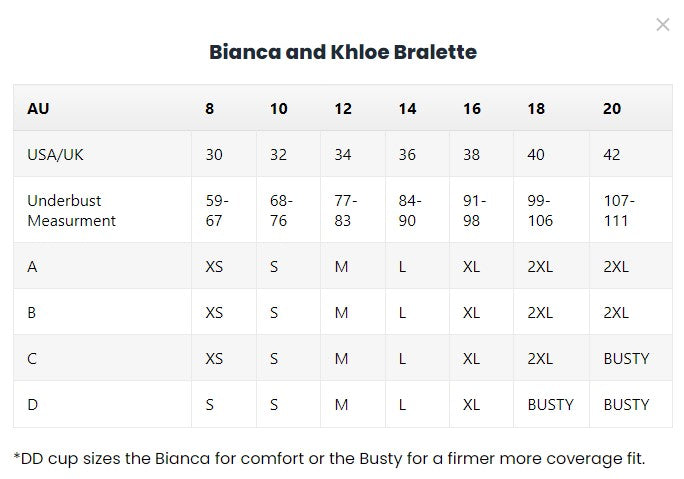 ×

Bianca and Khloe Bralette

| AU | 8 | 10 | 12 | 14 | 16 | 18 | 20 |
|---|---|---|---|---|---|---|---|
| USA/UK | 30 | 32 | 34 | 36 | 38 | 40 | 42 |
| Underbust Measurment | 59-67 | 68-76 | 77-83 | 84-90 | 91-98 | 99-106 | 107-111 |
| A | XS | S | M | L | XL | 2XL | 2XL |
| B | XS | S | M | L | XL | 2XL | 2XL |
| C | XS | S | M | L | XL | 2XL | BUSTY |
| D | S | S | M | L | XL | BUSTY | BUSTY |

*DD cup sizes the Bianca for comfort or the Busty for a firmer more coverage fit.